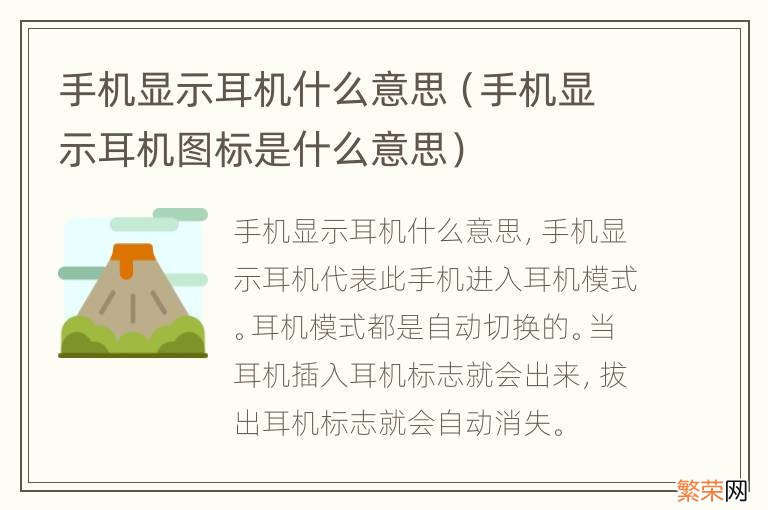 手机显示耳机什么意思（手机显示耳机图标是什么意思）

手机显示耳机什么意思，手机显示耳机代表此手机进入耳机模式。耳机模式都是自动切换的。当耳机插入耳机标志就会出来，拔出耳机标志就会自动消失。

繁荣网